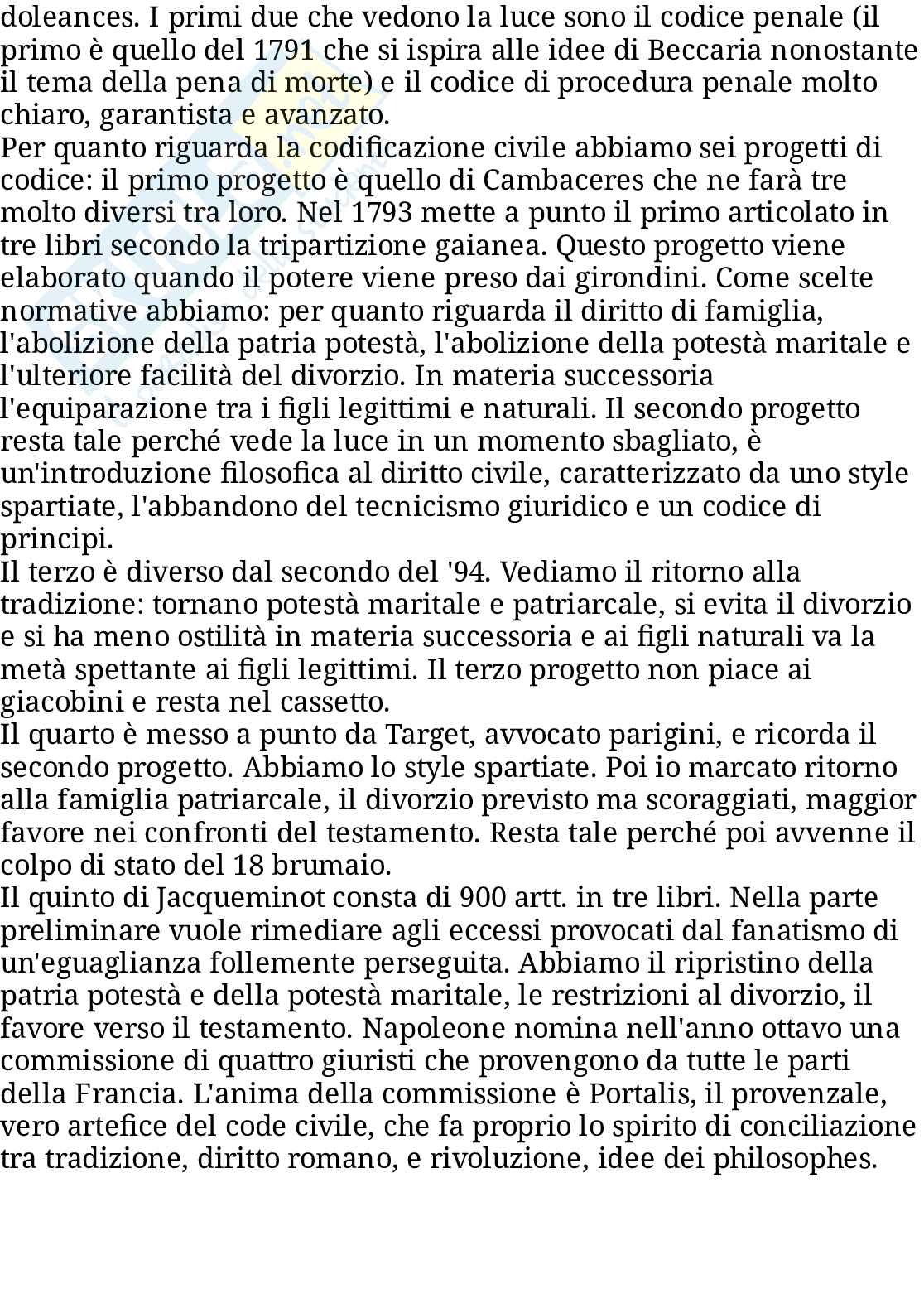 doleances. I primi due che vedono la luce sono il codice penale (il primo è quello del 1791 che si ispira alle idee di Beccaria nonostante il tema della pena di morte) e il codice di procedura penale molto chiaro, garantista e avanzato.
Per quanto riguarda la codificazione civile abbiamo sei progetti di codice: il primo progetto è quello di Cambaceres che ne farà tre molto diversi tra loro. Nel 1793 mette a punto il primo articolato in tre libri secondo la tripartizione gaianea. Questo progetto viene elaborato quando il potere viene preso dai girondini. Come scelte normative abbiamo: per quanto riguarda il diritto di famiglia, l'abolizione della patria potestà, l'abolizione della potestà maritale e l'ulteriore facilità del divorzio. In materia successoria l'equiparazione tra i figli legittimi e naturali. Il secondo progetto resta tale perché vede la luce in un momento sbagliato, è un'introduzione filosofica al diritto civile, caratterizzato da uno style spartiate, l'abbandono del tecnicismo giuridico e un codice di principi.
Il terzo è diverso dal secondo del '94. Vediamo il ritorno alla tradizione: tornano potestà maritale e patriarcale, si evita il divorzio e si ha meno ostilità in materia successoria e ai figli naturali va la metà spettante ai figli legittimi. Il terzo progetto non piace ai giacobini e resta nel cassetto.
Il quarto è messo a punto da Target, avvocato parigini, e ricorda il secondo progetto. Abbiamo lo style spartiate. Poi io marcato ritorno alla famiglia patriarcale, il divorzio previsto ma scoraggiati, maggior favore nei confronti del testamento. Resta tale perché poi avvenne il colpo di stato del 18 brumaio.
Il quinto di Jacqueminot consta di 900 artt. in tre libri. Nella parte preliminare vuole rimediare agli eccessi provocati dal fanatismo di un'eguaglianza follemente perseguita. Abbiamo il ripristino della patria potestà e della potestà maritale, le restrizioni al divorzio, il favore verso il testamento. Napoleone nomina nell'anno ottavo una commissione di quattro giuristi che provengono da tutte le parti della Francia. L'anima della commissione è Portalis, il provenzale, vero artefice del code civile, che fa proprio lo spirito di conciliazione tra tradizione, diritto romano, e rivoluzione, idee dei philosophes.